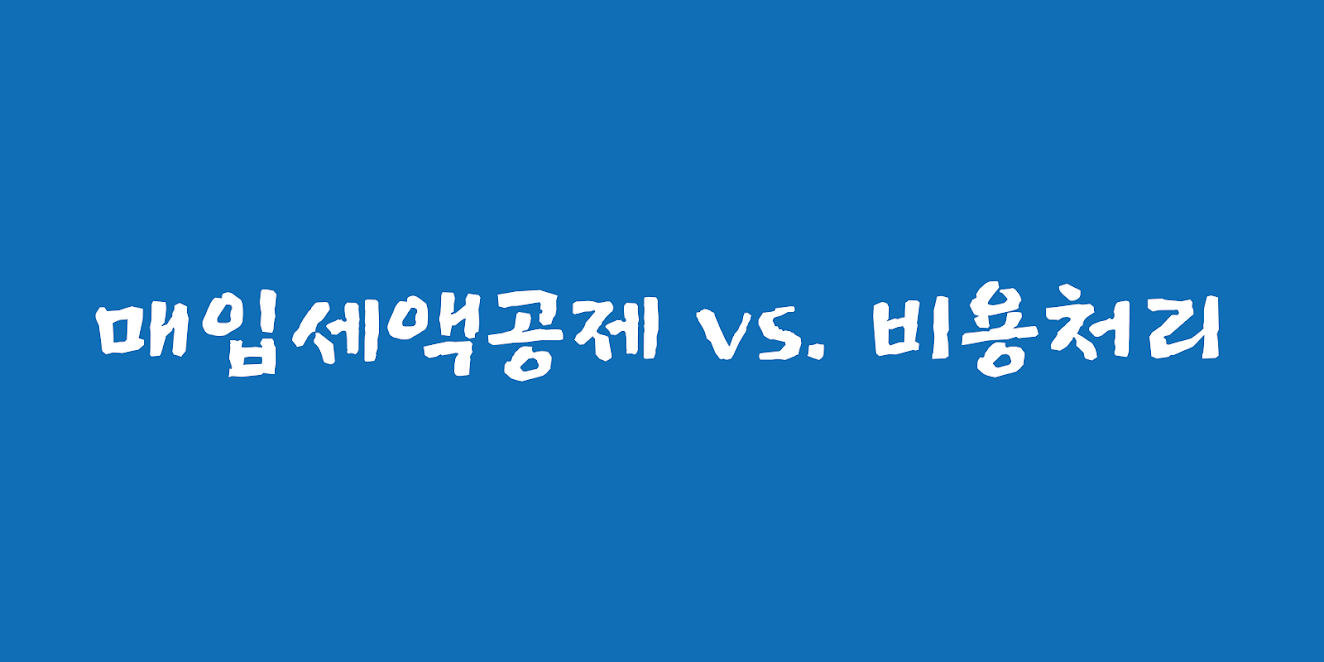 매입세액공제 VS. 비용처리